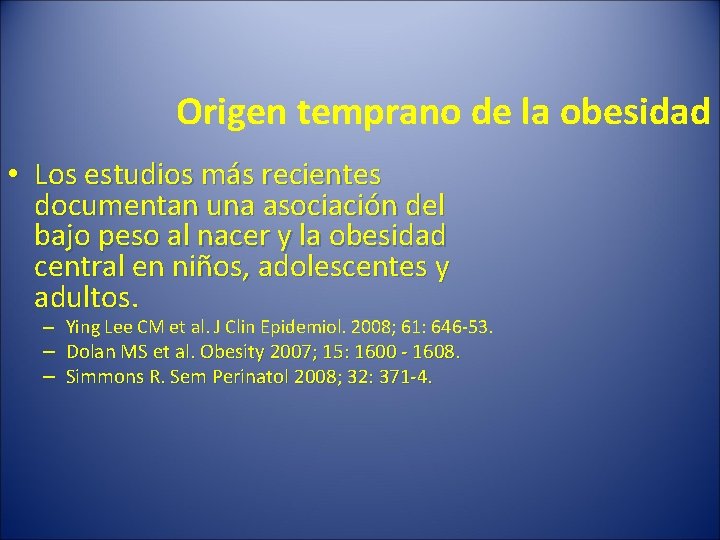 Origen temprano de la obesidad

• Los estudios más recientes documentan una asociación del bajo peso al nacer y la obesidad central en niños, adolescentes y adultos.
– Ying Lee CM et al. J Clin Epidemiol. 2008; 61: 646-53.
– Dolan MS et al. Obesity 2007; 15: 1600 - 1608.
– Simmons R. Sem Perinatol 2008; 32: 371-4.